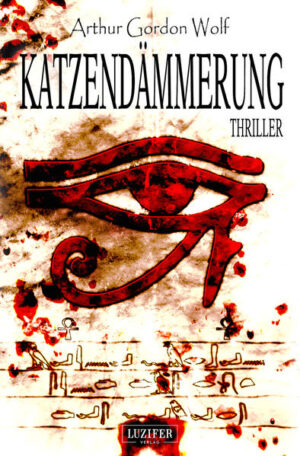 Arthur Gordon Wolf

KATZENDÄMMERUNG

THRILLER

LUZIFER
VERLAG